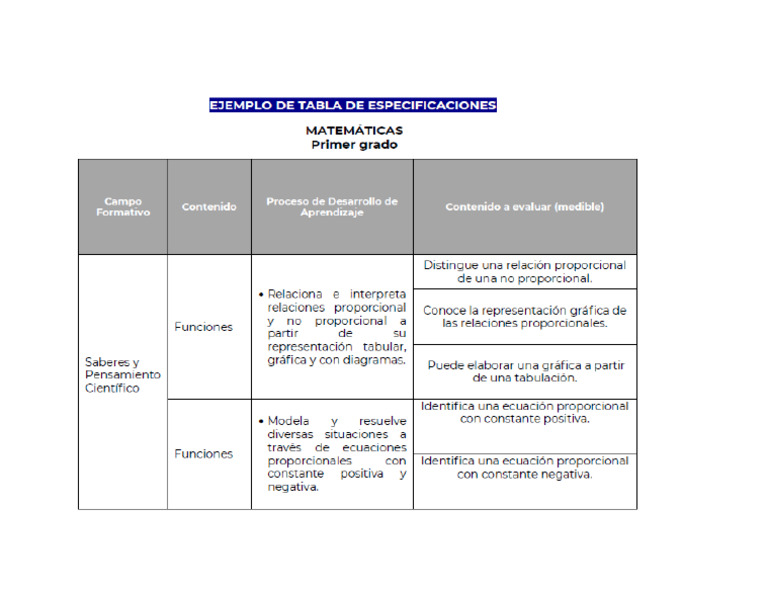 EJEMPLO DE TABLA DE ESPECIFICACIONES

MATEMÁTICAS
Primer grado

| Campo Formativo | Contenido | Proceso de Desarrollo de Aprendizaje | Contenido a evaluar (medible) |
|---|---|---|---|
| Saberes y Pensamiento Científico | Funciones | • Relaciona e interpreta relaciones proporcional y no proporcional a partir de su representación tabular, gráfica y con diagramas. | Distingue una relación proporcional de una no proporcional. |
| | | | Conoce la representación gráfica de las relaciones proporcionales. |
| | | | Puede elaborar una gráfica a partir de una tabulación. |
| | Funciones | • Modela y resuelve diversas situaciones a través de ecuaciones proporcionales con constante positiva y negativa. | Identifica una ecuación proporcional con constante positiva. |
| | | | Identifica una ecuación proporcional con constante negativa. |